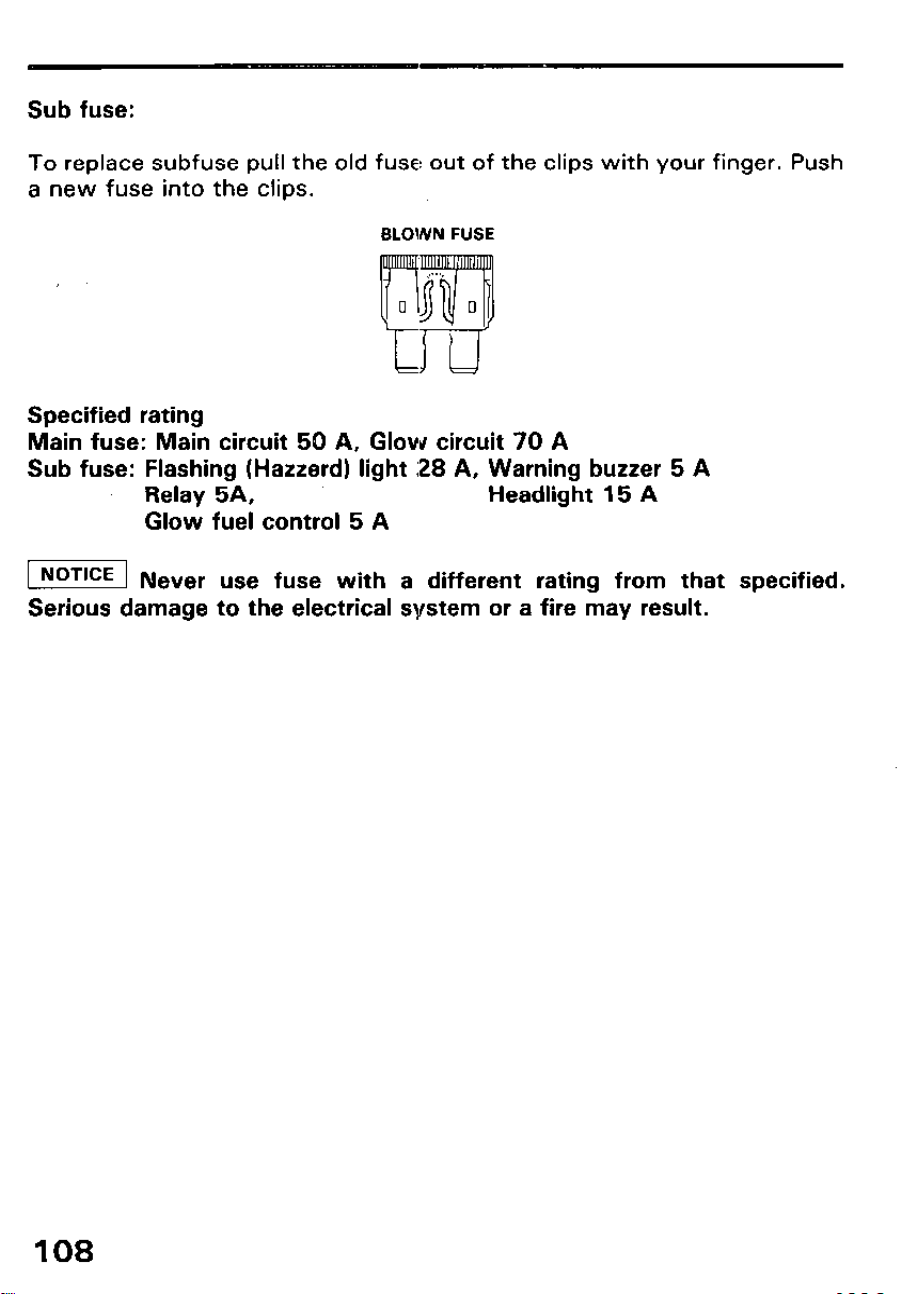 Sub fuse:

To replace subfuse pull the old fuse out of the clips with your finger. Push a new fuse into the clips.

BLOWN FUSE

Specified rating
Main fuse: Main circuit 50 A, Glow circuit 70 A
Sub fuse: Flashing (Hazzerd) light 28 A, Warning buzzer 5 A
Relay 5A, Headlight 15 A
Glow fuel control 5 A

NOTICE Never use fuse with a different rating from that specified. Serious damage to the electrical system or a fire may result.

108